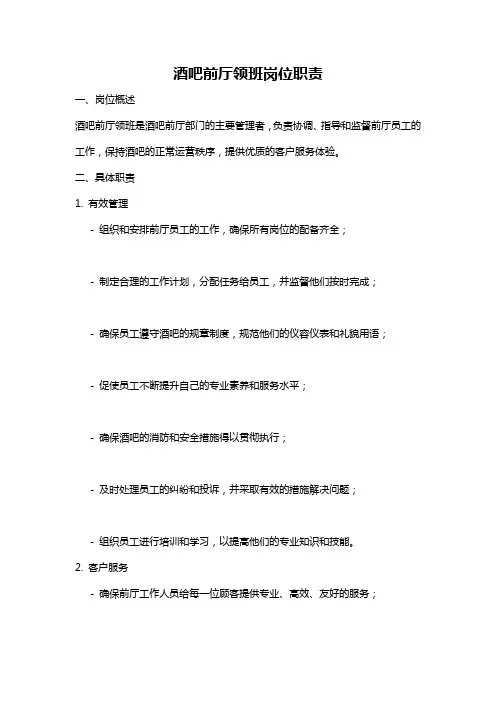 酒吧前厅领班岗位职责

一、岗位概述

酒吧前厅领班是酒吧前厅部门的主要管理者，负责协调、指导和监督前厅员工的工作，保持酒吧的正常运营秩序，提供优质的客户服务体验。

二、具体职责

1. 有效管理

- 组织和安排前厅员工的工作，确保所有岗位的配备齐全；

- 制定合理的工作计划，分配任务给员工，并监督他们按时完成；

- 确保员工遵守酒吧的规章制度，规范他们的仪容仪表和礼貌用语；

- 促使员工不断提升自己的专业素养和服务水平；

- 确保酒吧的消防和安全措施得以贯彻执行；

- 及时处理员工的纠纷和投诉，并采取有效的措施解决问题；

- 组织员工进行培训和学习，以提高他们的专业知识和技能。

2. 客户服务

- 确保前厅工作人员给每一位顾客提供专业、高效、友好的服务；